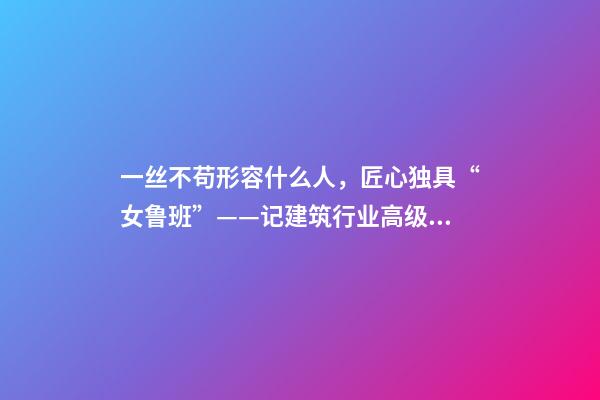 一丝不苟形容什么人，匠心独具“女鲁班”——记建筑行业高级...